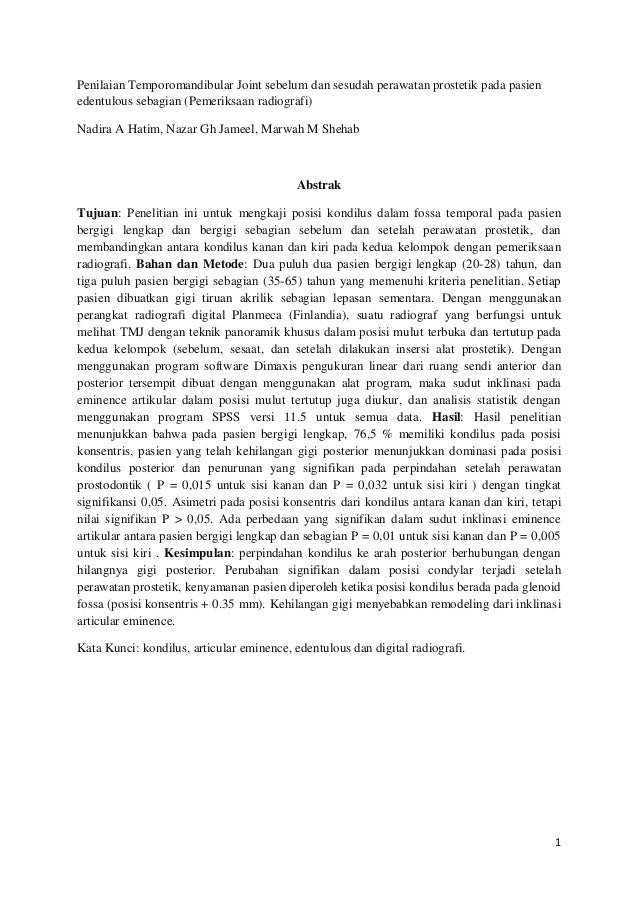 Penilaian Temporomandibular Joint sebelum dan sesudah perawatan prostetik pada pasien edentulous sebagian (Pemeriksaan radiografi)

Nadira A Hatim, Nazar Gh Jameel, Marwah M Shehab

Abstrak

Tujuan: Penelitian ini untuk mengkaji posisi kondilus dalam fossa temporal pada pasien bergigi lengkap dan bergigi sebagian sebelum dan setelah perawatan prostetik, dan membandingkan antara kondilus kanan dan kiri pada kedua kelompok dengan pemeriksaan radiografi. Bahan dan Metode: Dua puluh dua pasien bergigi lengkap (20-28) tahun, dan tiga puluh pasien bergigi sebagian (35-65) tahun yang memenuhi kriteria penelitian. Setiap pasien dibuatkan gigi tiruan akrilik sebagian lepasan sementara. Dengan menggunakan perangkat radiografi digital Planmeca (Finlandia), suatu radiograf yang berfungsi untuk melihat TMJ dengan teknik panoramik khusus dalam posisi mulut terbuka dan tertutup pada kedua kelompok (sebelum, sesaat, dan setelah dilakukan insersi alat prostetik). Dengan menggunakan program software Dimaxis pengukuran linear dari ruang sendi anterior dan posterior tersempit dibuat dengan menggunakan alat program, maka sudut inklinasi pada eminence artikular dalam posisi mulut tertutup juga diukur, dan analisis statistik dengan menggunakan program SPSS versi 11.5 untuk semua data. Hasil: Hasil penelitian menunjukkan bahwa pada pasien bergigi lengkap, 76,5 % memiliki kondilus pada posisi konsentris, pasien yang telah kehilangan gigi posterior menunjukkan dominasi pada posisi kondilus posterior dan penurunan yang signifikan pada perpindahan setelah perawatan prostodontik ( P = 0,015 untuk sisi kanan dan P = 0,032 untuk sisi kiri ) dengan tingkat signifikansi 0,05. Asimetri pada posisi konsentris dari kondilus antara kanan dan kiri, tetapi nilai signifikan P > 0,05. Ada perbedaan yang signifikan dalam sudut inklinasi eminence artikular antara pasien bergigi lengkap dan sebagian P = 0,01 untuk sisi kanan dan P = 0,005 untuk sisi kiri . Kesimpulan: perpindahan kondilus ke arah posterior berhubungan dengan hilangnya gigi posterior. Perubahan signifikan dalam posisi condylar terjadi setelah perawatan prostetik, kenyamanan pasien diperoleh ketika posisi kondilus berada pada glenoid fossa (posisi konsentris + 0.35 mm). Kehilangan gigi menyebabkan remodeling dari inklinasi articular eminence.

Kata Kunci: kondilus, articular eminence, edentulous dan digital radiografi.

1